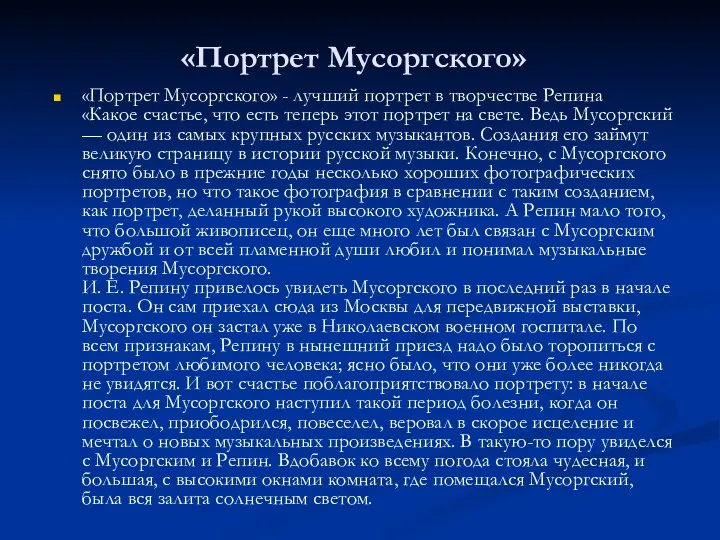 «Портрет Мусоргского»

«Портрет Мусоргского» - лучший портрет в творчестве Репина «Какое счастье, что есть теперь этот портрет на свете. Ведь Мусоргский — один из самых крупных русских музыкантов. Создания его займут великую страницу в истории русской музыки. Конечно, с Мусоргского снято было в прежние годы несколько хороших фотографических портретов, но что такое фотография в сравнении с таким созданием, как портрет, деланный рукой высокого художника. А Репин мало того, что большой живописец, он еще много лет был связан с Мусоргским дружбой и от всей пламенной души любил и понимал музыкальные творения Мусоргского.
И. Е. Репину привелось увидеть Мусоргского в последний раз в начале поста. Он сам приехал сюда из Москвы для передвижной выставки, Мусоргского он застал уже в Николаевском военном госпитале. По всем признакам, Репину в нынешний приезд надо было торопиться с портретом любимого человека; ясно было, что они уже более никогда не увидятся. И вот счастье поблагоприятствовало портрету: в начале поста для Мусоргского наступил такой период болезни, когда он посвежел, приободрился, повеселел, веровал в скорое исцеление и мечтал о новых музыкальных произведениях. В такую-то пору увиделся с Мусоргским и Репин. Вдобавок ко всему погода стояла чудесная, и большая, с высокими окнами комната, где помещался Мусоргский, была вся залита солнечным светом.